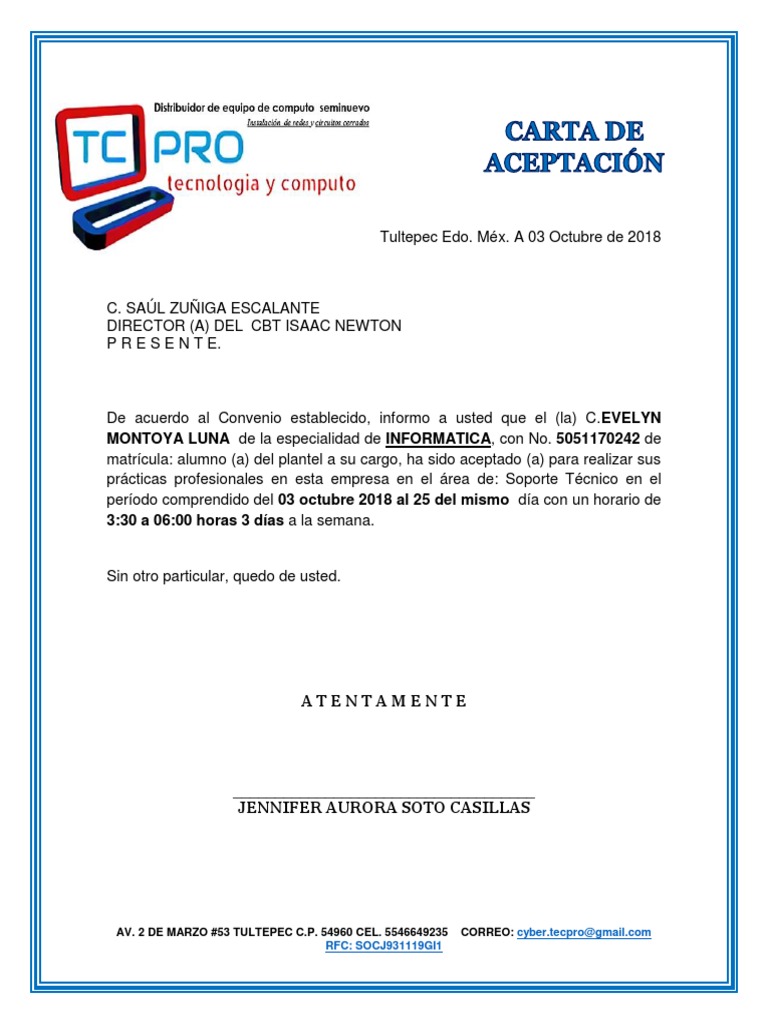 Distribuidor de equipo de computo seminuevo
Instalación de redes y circuitos cerrados
TC PRO
tecnologia y computo

CARTA DE ACEPTACIÓN

Tultepec Edo. Méx. A 03 Octubre de 2018

C. SAÚL ZUÑIGA ESCALANTE
DIRECTOR (A) DEL CBT ISAAC NEWTON
P R E S E N T E.

De acuerdo al Convenio establecido, informo a usted que el (la) C.EVELYN MONTOYA LUNA de la especialidad de INFORMATICA, con No. 5051170242 de matrícula: alumno (a) del plantel a su cargo, ha sido aceptado (a) para realizar sus prácticas profesionales en esta empresa en el área de: Soporte Técnico en el período comprendido del 03 octubre 2018 al 25 del mismo día con un horario de 3:30 a 06:00 horas 3 días a la semana.

Sin otro particular, quedo de usted.

A T E N T A M E N T E

JENNIFER AURORA SOTO CASILLAS

AV. 2 DE MARZO #53 TULTEPEC C.P. 54960 CEL. 5546649235 CORREO: cyber.tecpro@gmail.com
RFC: SOCJ931119GI1